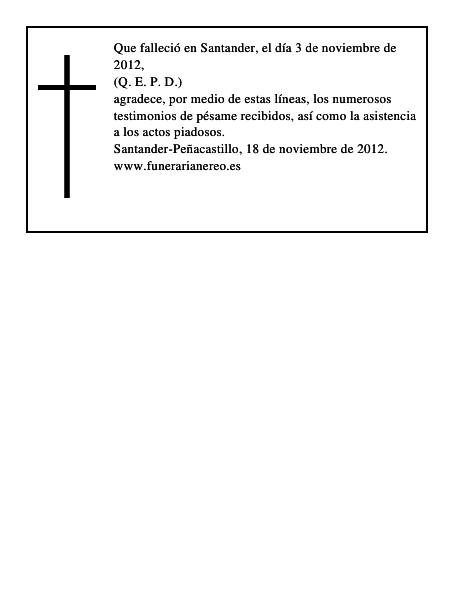 Que falleció en Santander, el día 3 de noviembre de 2012,
(Q. E. P. D.)
agradece, por medio de estas líneas, los numerosos testimonios de pésame recibidos, así como la asistencia a los actos piadosos.
Santander-Peñacastillo, 18 de noviembre de 2012.
www.funerarianereo.es